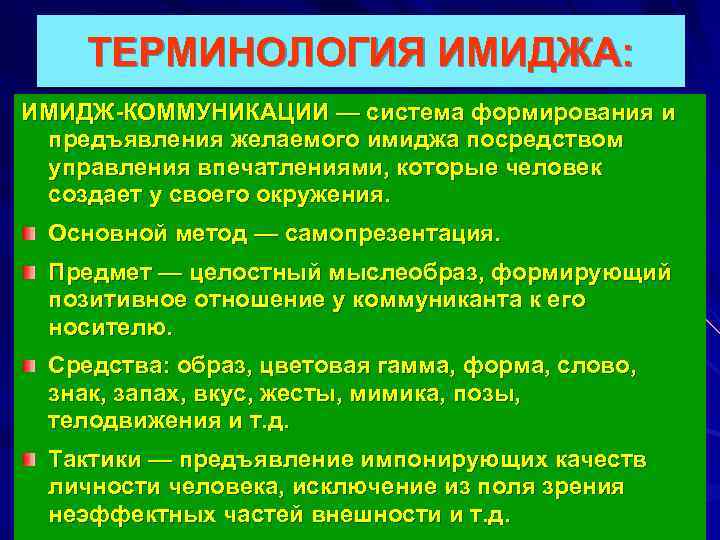 ТЕРМИНОЛОГИЯ ИМИДЖА:

ИМИДЖ-КОММУНИКАЦИИ — система формирования и предъявления желаемого имиджа посредством управления впечатлениями, которые человек создает у своего окружения.

Основной метод — самопрезентация.

Предмет — целостный мыслеобраз, формирующий позитивное отношение у коммуниканта к его носителю.

Средства: образ, цветовая гамма, форма, слово, знак, запах, вкус, жесты, мимика, позы, телодвижения и т.д.

Тактики — предъявление импонирующих качеств личности человека, исключение из поля зрения неэффектных частей внешности и т.д.